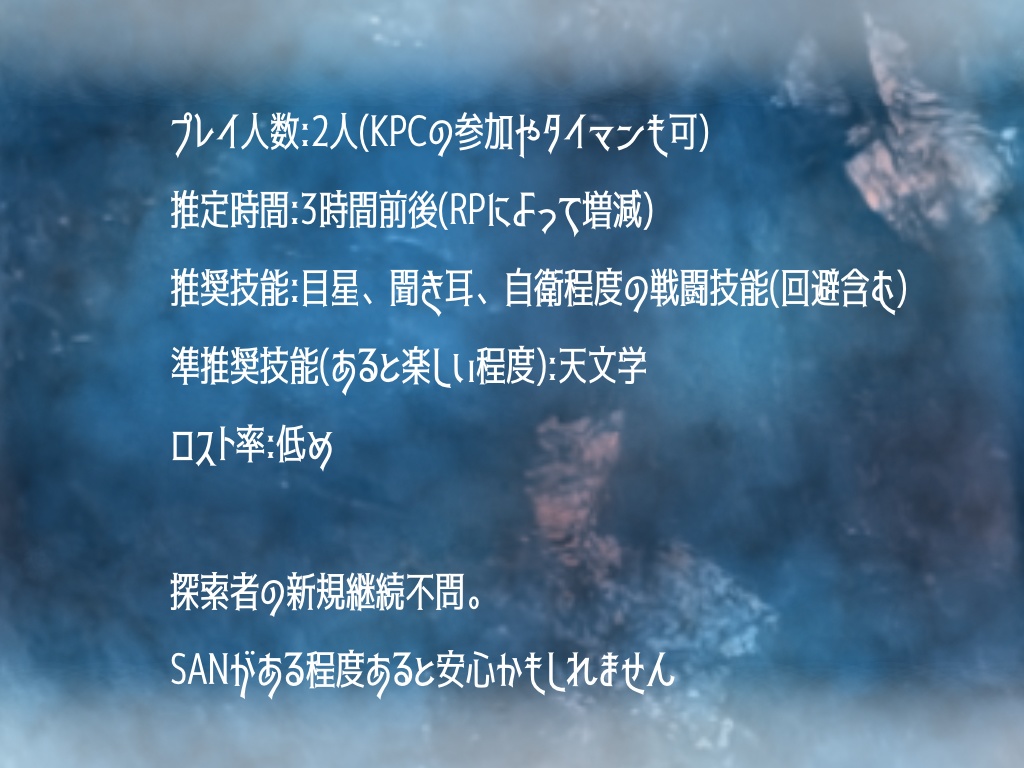 プレイ人数:2人(KPCの参加やタイマンも可)

推定時間:3時間前後(RPによって増減)

推奨技能:目星、聞き耳、自衛程度の戦闘技能(回避含む)

準推奨技能(あると楽しい程度):天文学

ロスト率:低め

探索者の新規継続不問。

SANがある程度あると安心かもしれません